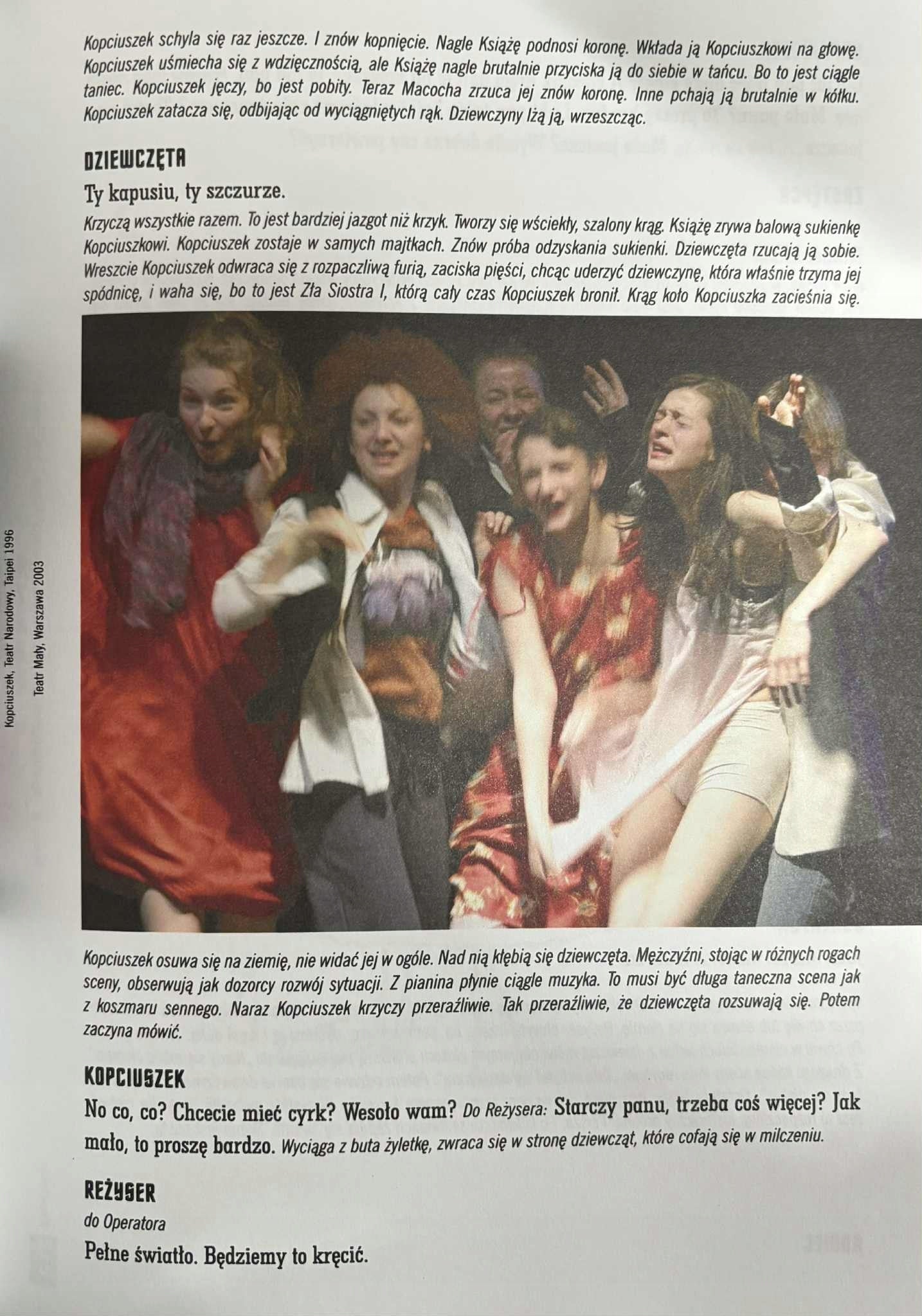 Kopciuszek schyla się raz jeszcze. I znów kopnięcie. Nagle Książę podnosi koronę. Wkłada ją Kopciuszkowi na głowę. Kopciuszek uśmiecha się z wdzięcznością, ale Książę nagle brutalnie przyciska ją do siebie w tańcu. Bo to jest ciągle taniec. Kopciuszek jęczy, bo jest pobity. Teraz Macocha zrzuca jej znów koronę. Inne pchają ją brutalnie w kółku. Kopciuszek zatacza się, odbijając od wyciągniętych rąk. Dziewczyny lżą ją, wrzeszcząc.

DZIEWCZĘTA

Ty kapusiu, ty szczurze.

Krzyczą wszystkie razem. To jest bardziej jazgot niż krzyk. Tworzy się wściekły, szalony krąg. Książę zrywa balową sukienkę Kopciuszkowi. Kopciuszek zostaje w samych majtkach. Znów próba odzyskania sukienki. Dziewczęta rzucają ją sobie. Wreszcie Kopciuszek odwraca się z rozpaczliwą furią, zaciska pięści, chcąc uderzyć dziewczynę, która właśnie trzyma jej spódnicę, i waha się, bo to jest Zła Siostra I, którą cały czas Kopciuszek bronił. Krąg koło Kopciuszka zacieśnia się.

Kopciuszek, Teatr Narodowy, Taipei 1996
Teatr Mały, Warszawa 2003

Kopciuszek osuwa się na ziemię, nie widać jej w ogóle. Nad nią kłębią się dziewczęta. Mężczyźni, stojąc w różnych rogach sceny, obserwują jak dozorcy rozwój sytuacji. Z pianina płynie ciągle muzyka. To musi być długa taneczna scena jak z koszmaru sennego. Naraz Kopciuszek krzyczy przeraźliwie. Tak przeraźliwie, że dziewczęta rozsuwają się. Potem zaczyna mówić.

KOPCIUSZEK

No co, co? Chcecie mieć cyrk? Wesoło wam? Do Reżysera: Starczy panu, trzeba coś więcej? Jak mało, to proszę bardzo. Wyciąga z buta żyletkę, zwraca się w stronę dziewcząt, które cofają się w milczeniu.

REŻYSER

do Operatora

Pełne światło. Będziemy to kręcić.